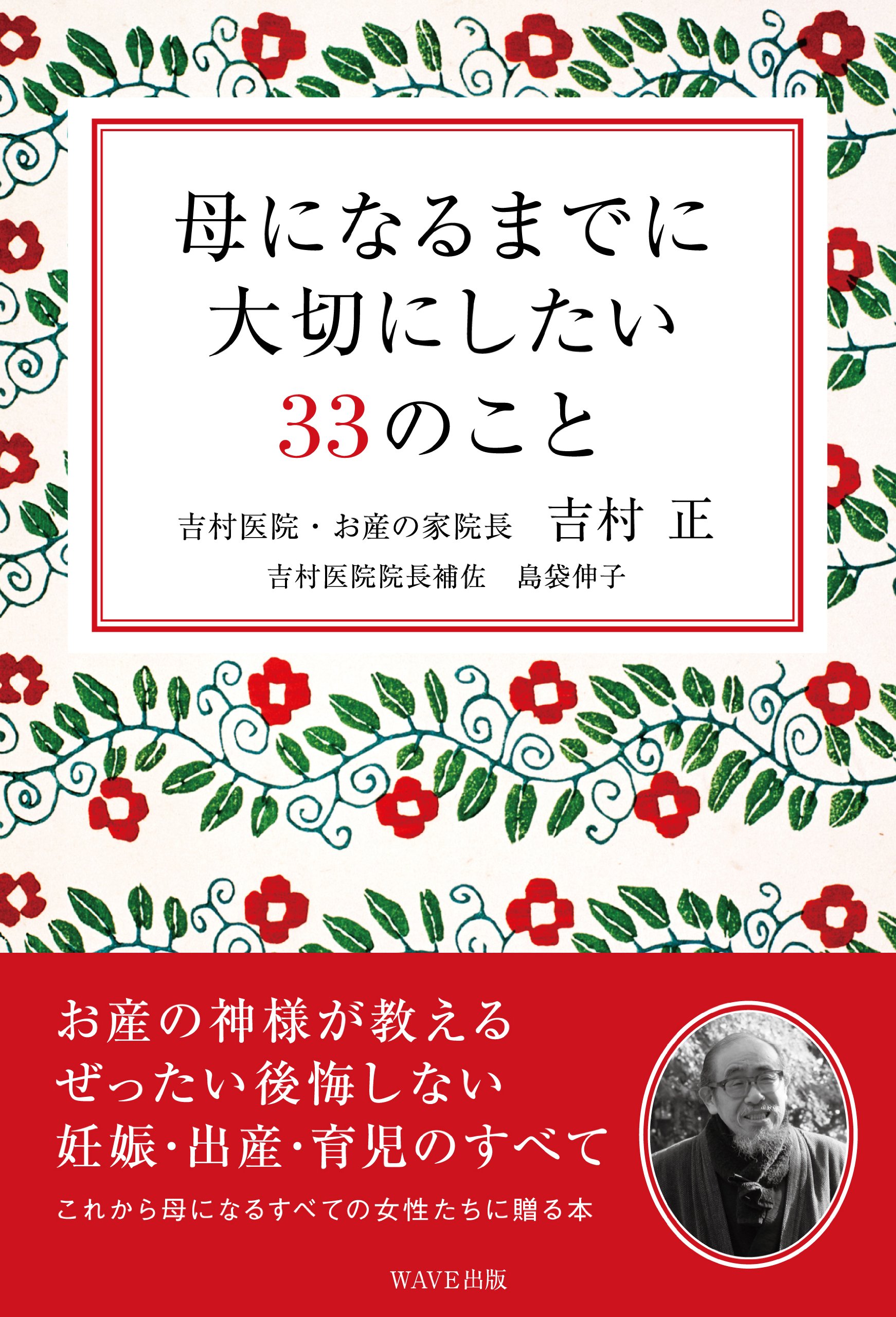 母になるまでに
大切にしたい
33のこと

吉村医院・お産の家院長　吉村 正
吉村医院院長補佐　島袋伸子

お産の神様が教える
ぜったい後悔しない
妊娠・出産・育児のすべて
これから母になるすべての女性たちに贈る本

WAVE出版